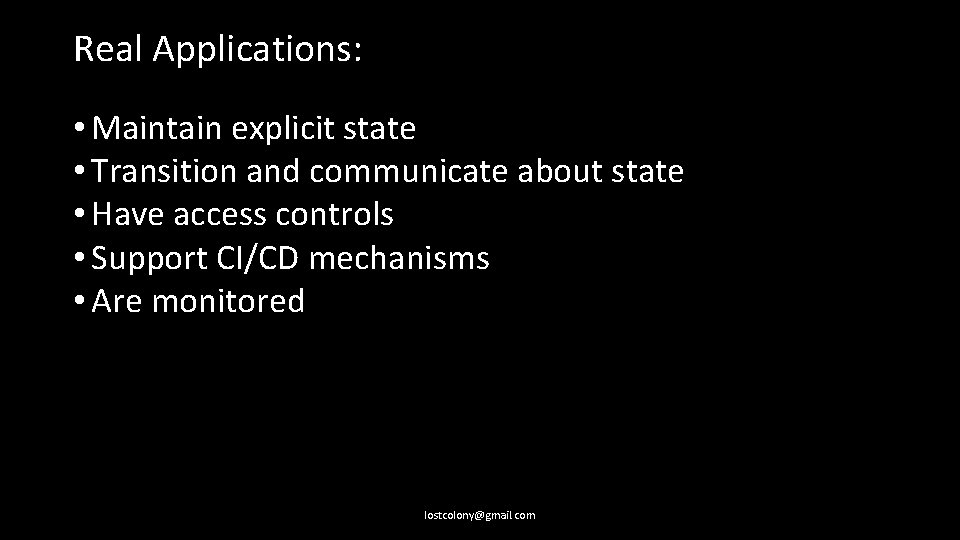 Real Applications:

• Maintain explicit state
• Transition and communicate about state
• Have access controls
• Support CI/CD mechanisms
• Are monitored

lostcolony@gmail.com